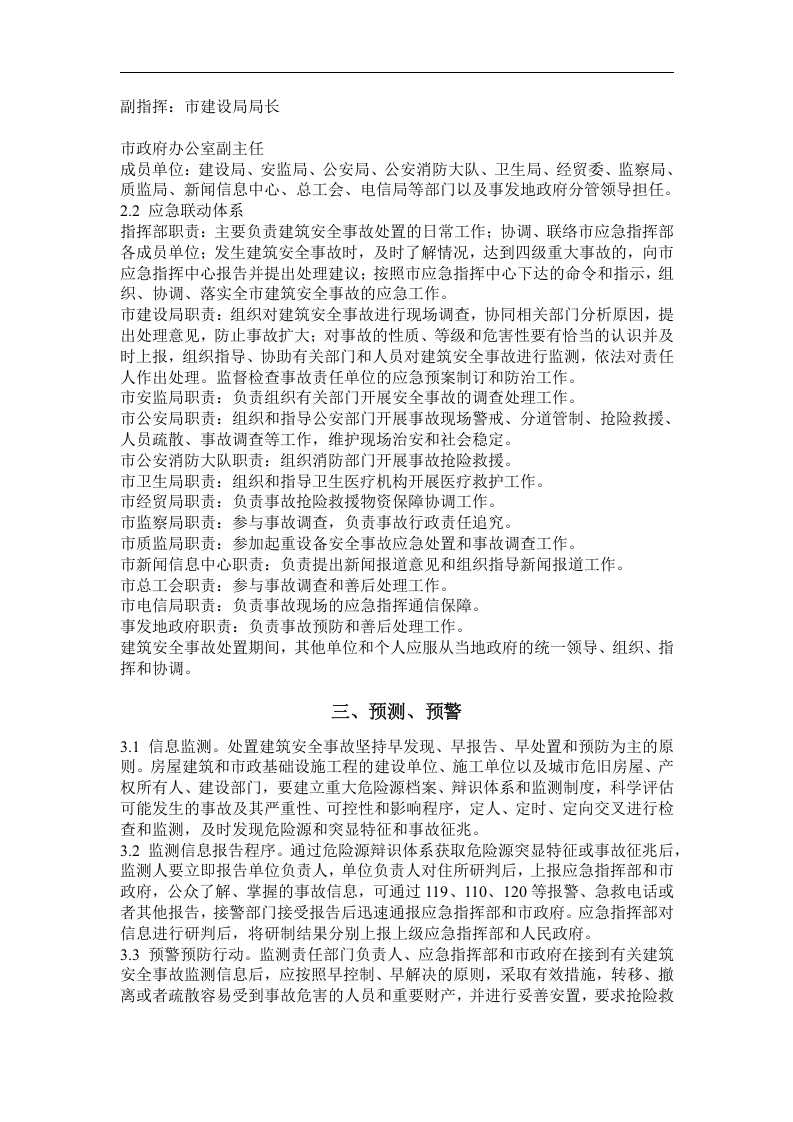 副指挥：市建设局局长

市政府办公室副主任

成员单位：建设局、安监局、公安局、公安消防大队、卫生局、经贸委、监察局、质监局、新闻信息中心、总工会、电信局等部门以及事发地政府分管领导担任。

2.2 应急联动体系

指挥部职责：主要负责建筑安全事故处置的日常工作；协调、联络市应急指挥部各成员单位；发生建筑安全事故时，及时了解情况，达到四级重大事故的，向市应急指挥中心报告并提出处理建议；按照市应急指挥中心下达的命令和指示，组织、协调、落实全市建筑安全事故的应急工作。

市建设局职责：组织对建筑安全事故进行现场调查，协同相关部门分析原因，提出处理意见，防止事故扩大；对事故的性质、等级和危害性要有恰当的认识并及时上报，组织指导、协助有关部门和人员对建筑安全事故进行监测，依法对责任人作出处理。监督检查事故责任单位的应急预案制订和防治工作。

市安监局职责：负责组织有关部门开展安全事故的调查处理工作。

市公安局职责：组织和指导公安部门开展事故现场警戒、分道管制、抢险救援、人员疏散、事故调查等工作，维护现场治安和社会稳定。

市公安消防大队职责：组织消防部门开展事故抢险救援。

市卫生局职责：组织和指导卫生医疗机构开展医疗救护工作。

市经贸局职责：负责事故抢险救援物资保障协调工作。

市监察局职责：参与事故调查，负责事故行政责任追究。

市质监局职责：参加起重设备安全事故应急处置和事故调查工作。

市新闻信息中心职责：负责提出新闻报道意见和组织指导新闻报道工作。

市总工会职责：参与事故调查和善后处理工作。

市电信局职责：负责事故现场的应急指挥通信保障。

事发地政府职责：负责事故预防和善后处理工作。

建筑安全事故处置期间，其他单位和个人应服从当地政府的统一领导、组织、指挥和协调。

三、预测、预警

3.1 信息监测。处置建筑安全事故坚持早发现、早报告、早处置和预防为主的原则。房屋建筑和市政基础设施工程的建设单位、施工单位以及城市危旧房屋、产权所有人、建设部门，要建立重大危险源档案、辩识体系和监测制度，科学评估可能发生的事故及其严重性、可控性和影响程序，定人、定时、定向交叉进行检查和监测，及时发现危险源和突显特征和事故征兆。

3.2 监测信息报告程序。通过危险源辩识体系获取危险源突显特征或事故征兆后，监测人要立即报告单位负责人，单位负责人对住所研判后，上报应急指挥部和市政府，公众了解、掌握的事故信息，可通过119、110、120等报警、急救电话或者其他报告，接警部门接受报告后迅速通报应急指挥部和市政府。应急指挥部对信息进行研判后，将研制结果分别上报上级应急指挥部和人民政府。

3.3 预警预防行动。监测责任部门负责人、应急指挥部和市政府在接到有关建筑安全事故监测信息后，应按照早控制、早解决的原则，采取有效措施，转移、撤离或者疏散容易受到事故危害的人员和重要财产，并进行妥善安置，要求抢险救